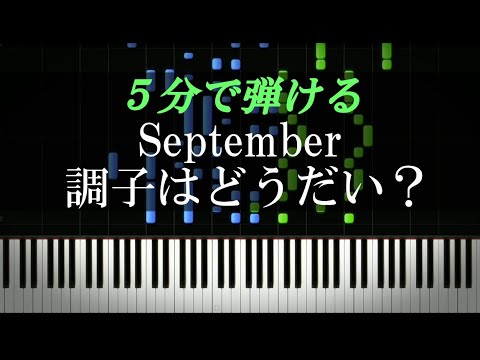 ５分で弾ける
September
調子はどうだい？